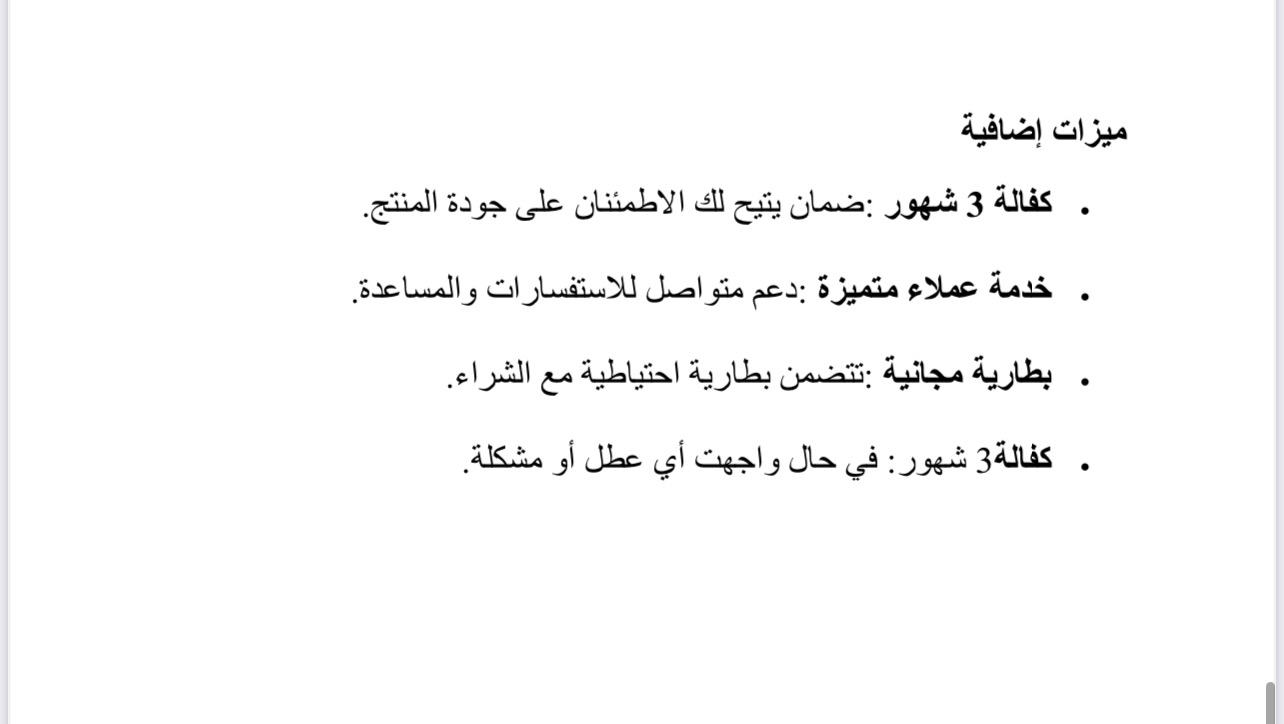 ميزات إضافية

• كفالة 3 شهور :ضمان يتيح لك الاطمئنان على جودة المنتج.

• خدمة عملاء متميزة :دعم متواصل للاستفسارات والمساعدة.

• بطارية مجانية :تتضمن بطارية احتياطية مع الشراء.

• كفالة3 شهور: في حال واجهت أي عطل أو مشكلة.